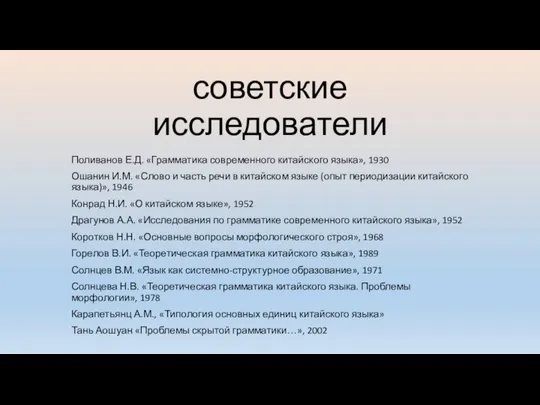 советские исследователи

Поливанов Е.Д. «Грамматика современного китайского языка», 1930

Ошанин И.М. «Слово и часть речи в китайском языке (опыт периодизации китайского языка)», 1946

Конрад Н.И. «О китайском языке», 1952

Драгунов А.А. «Исследования по грамматике современного китайского языка», 1952

Коротков Н.Н. «Основные вопросы морфологического строя», 1968

Горелов В.И. «Теоретическая грамматика китайского языка», 1989

Солнцев В.М. «Язык как системно-структурное образование», 1971

Солнцева Н.В. «Теоретическая грамматика китайского языка. Проблемы морфологии», 1978

Карапетьянц А.М., «Типология основных единиц китайского языка»

Тань Аошуан «Проблемы скрытой грамматики…», 2002